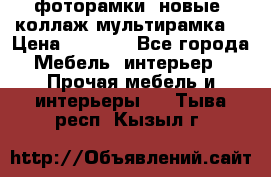 фоторамки новые коллаж мультирамка Цена Все города Мебель интерьер Прочая мебель и интерьеры Тыва респ Кызыл г

http://Объявлений.сайт